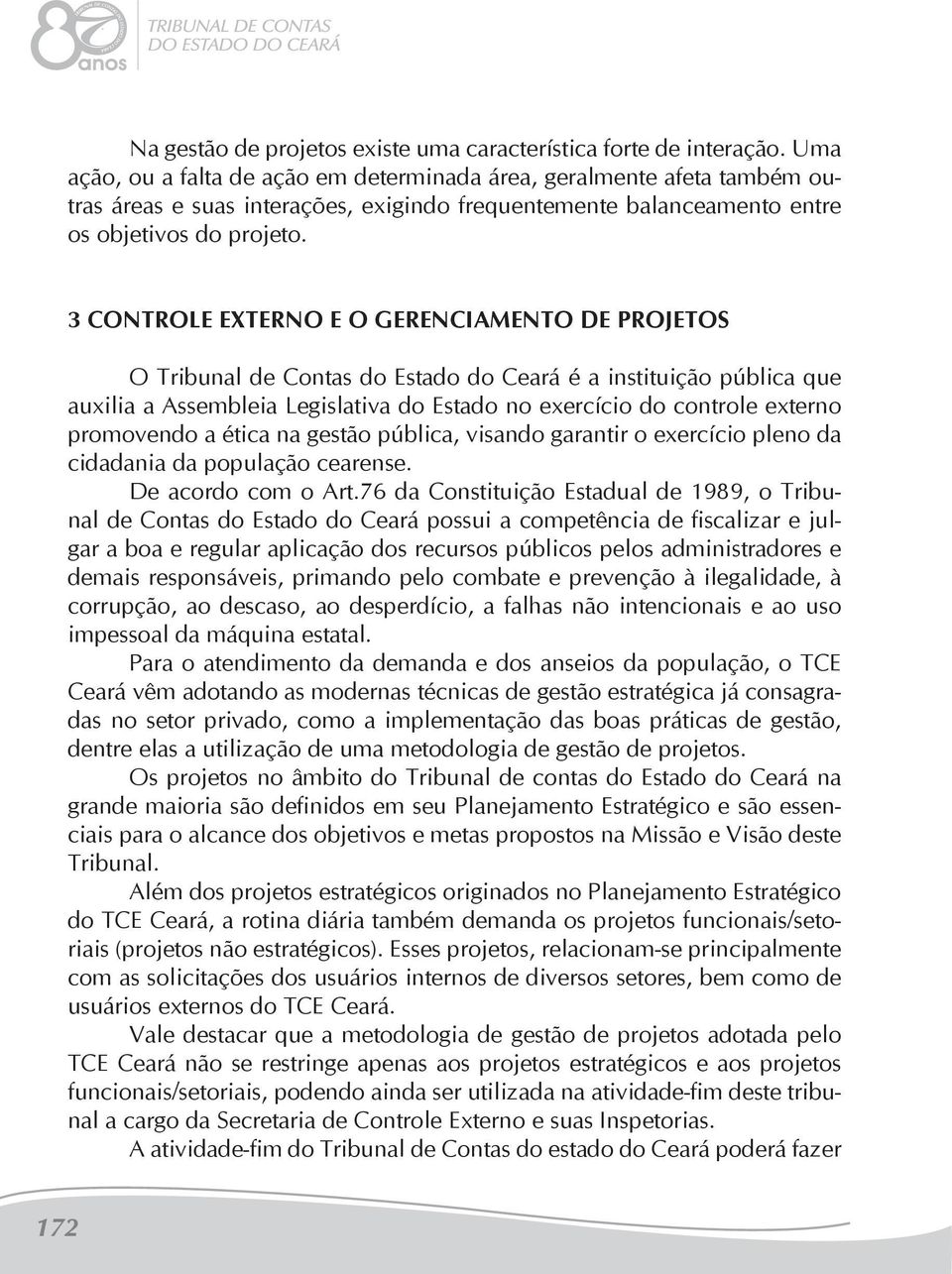 80 anos

TRIBUNAL DE CONTAS
DO ESTADO DO CEARÁ

Na gestão de projetos existe uma característica forte de interação. Uma ação, ou a falta de ação em determinada área, geralmente afeta também outras áreas e suas interações, exigindo frequentemente balanceamento entre os objetivos do projeto.

3 CONTROLE EXTERNO E O GERENCIAMENTO DE PROJETOS

O Tribunal de Contas do Estado do Ceará é a instituição pública que auxilia a Assembleia Legislativa do Estado no exercício do controle externo promovendo a ética na gestão pública, visando garantir o exercício pleno da cidadania da população cearense.

De acordo com o Art.76 da Constituição Estadual de 1989, o Tribunal de Contas do Estado do Ceará possui a competência de fiscalizar e julgar a boa e regular aplicação dos recursos públicos pelos administradores e demais responsáveis, primando pelo combate e prevenção à ilegalidade, à corrupção, ao descaso, ao desperdício, a falhas não intencionais e ao uso impessoal da máquina estatal.

Para o atendimento da demanda e dos anseios da população, o TCE Ceará vêm adotando as modernas técnicas de gestão estratégica já consagradas no setor privado, como a implementação das boas práticas de gestão, dentre elas a utilização de uma metodologia de gestão de projetos.

Os projetos no âmbito do Tribunal de contas do Estado do Ceará na grande maioria são definidos em seu Planejamento Estratégico e são essenciais para o alcance dos objetivos e metas propostos na Missão e Visão deste Tribunal.

Além dos projetos estratégicos originados no Planejamento Estratégico do TCE Ceará, a rotina diária também demanda os projetos funcionais/setoriais (projetos não estratégicos). Esses projetos, relacionam-se principalmente com as solicitações dos usuários internos de diversos setores, bem como de usuários externos do TCE Ceará.

Vale destacar que a metodologia de gestão de projetos adotada pelo TCE Ceará não se restringe apenas aos projetos estratégicos e aos projetos funcionais/setoriais, podendo ainda ser utilizada na atividade-fim deste tribunal a cargo da Secretaria de Controle Externo e suas Inspetorias.

A atividade-fim do Tribunal de Contas do estado do Ceará poderá fazer

172